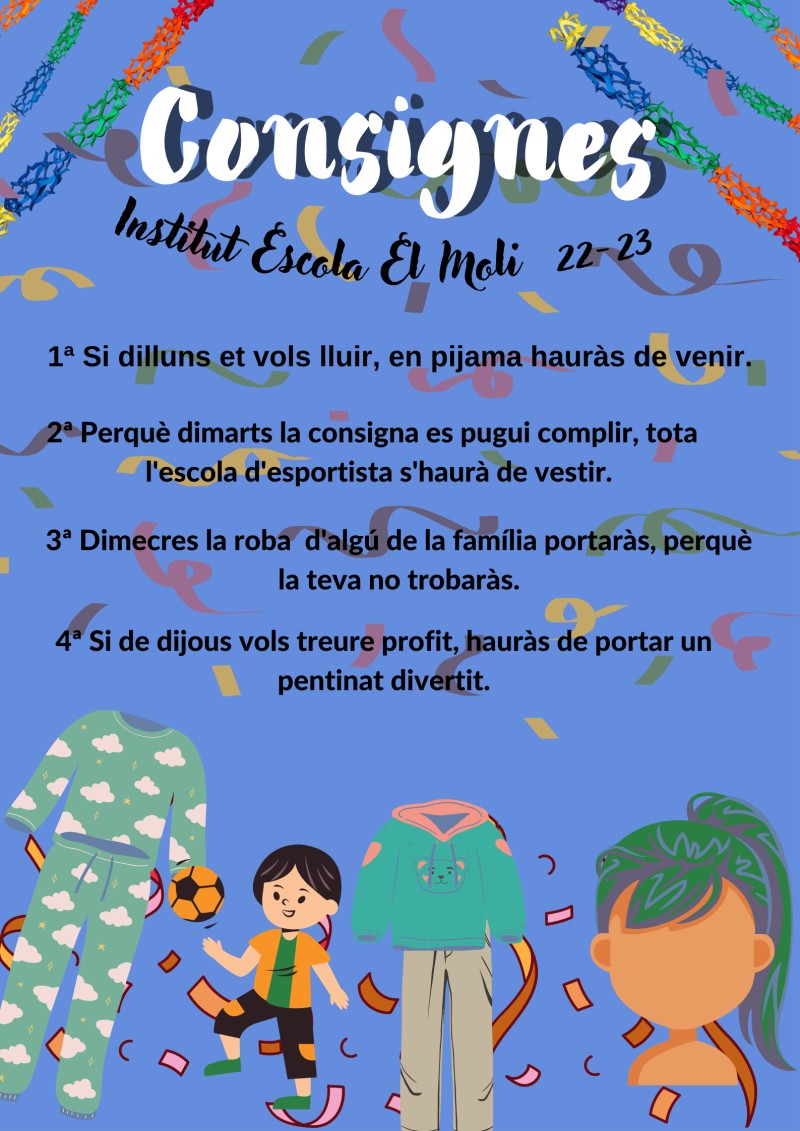 Consignes

Institut Escola El Molí 22-23

1ª Si dilluns et vols lluir, en pijama hauràs de venir.

2ª Perquè dimarts la consigna es pugui complir, tota l'escola d'esportista s'haurà de vestir.

3ª Dimecres la roba d'algú de la família portaràs, perquè la teva no trobaràs.

4ª Si de dijous vols treure profit, hauràs de portar un pentinat divertit.